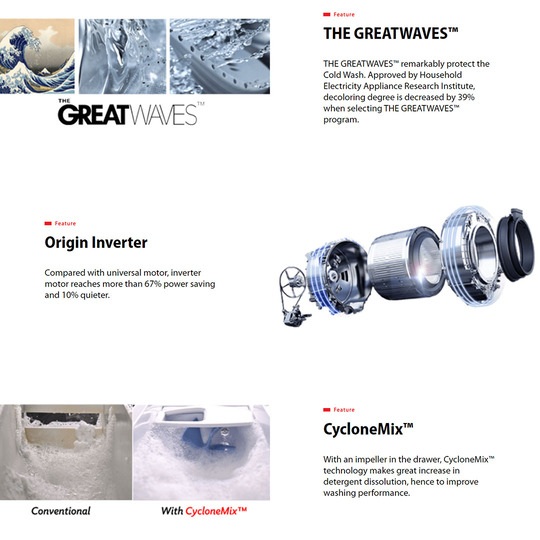 THE GREATWAVES™

Feature

THE GREATWAVES™

THE GREATWAVES™ remarkably protect the Cold Wash. Approved by Household Electricity Appliance Research Institute, decoloring degree is decreased by 39% when selecting THE GREATWAVES™ program.

Feature

Origin Inverter

Compared with universal motor, inverter motor reaches more than 67% power saving and 10% quieter.

Conventional

With CycloneMix™

Feature

CycloneMix™

With an impeller in the drawer, CycloneMix™ technology makes great increase in detergent dissolution, hence to improve washing performance.